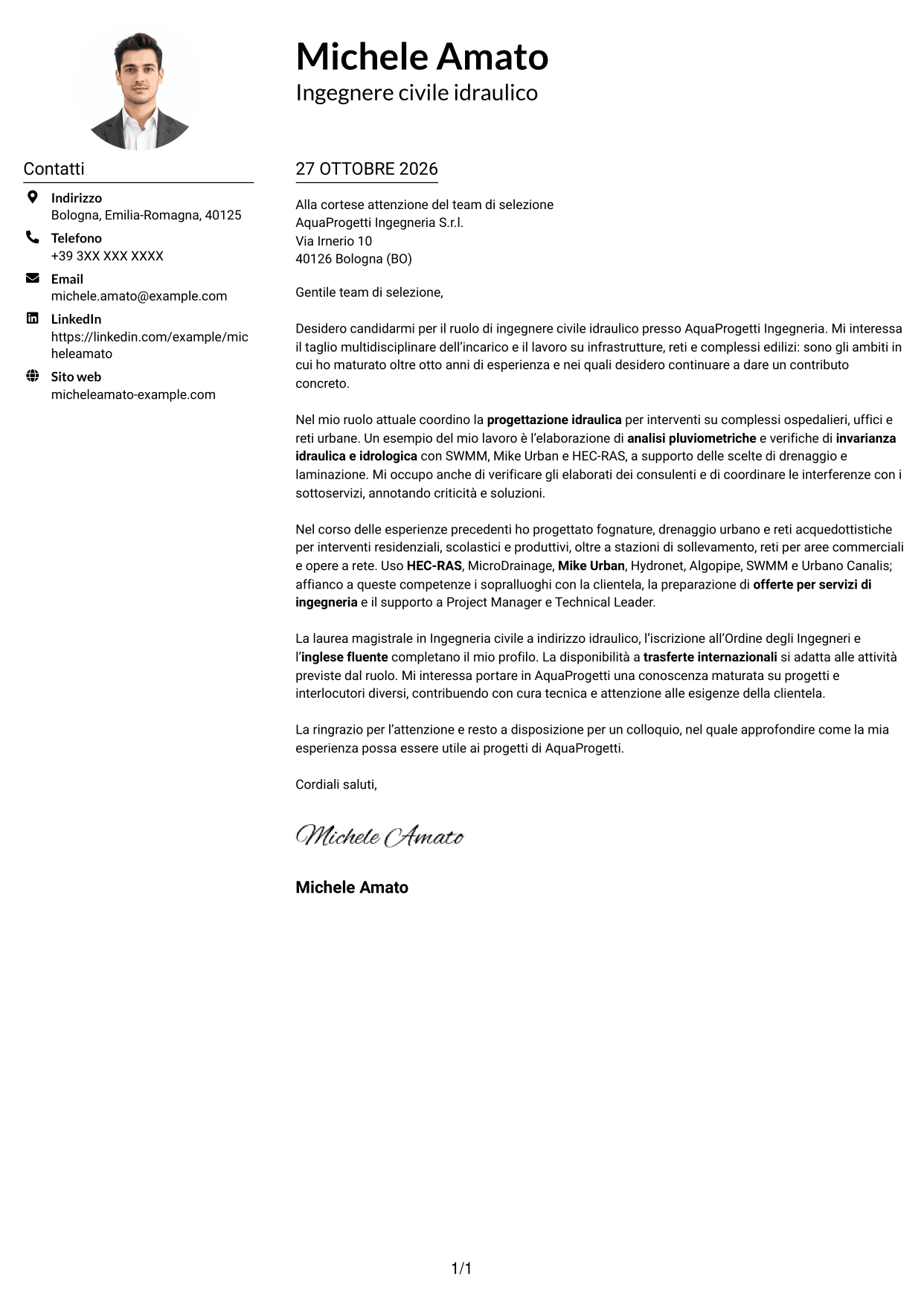 Michele Amato
Ingegnere civile idraulico

Contatti

Indirizzo
Bologna, Emilia-Romagna, 40125

Telefono
+39 3XX XXX XXXX

Email
michele.amato@example.com

LinkedIn
https://linkedin.com/example/micheleamato

Sito web
micheleamato-example.com

27 OTTOBRE 2026

Alla cortese attenzione del team di selezione
AquaProgetti Ingegneria S.r.l.
Via Irnerio 10
40126 Bologna (BO)

Gentile team di selezione,

Desidero candidarmi per il ruolo di ingegnere civile idraulico presso AquaProgetti Ingegneria. Mi interessa il taglio multidisciplinare dell'incarico e il lavoro su infrastrutture, reti e complessi edilizi: sono gli ambiti in cui ho maturato oltre otto anni di esperienza e nei quali desidero continuare a dare un contributo concreto.

Nel mio ruolo attuale coordino la progettazione idraulica per interventi su complessi ospedalieri, uffici e reti urbane. Un esempio del mio lavoro è l'elaborazione di analisi pluviometriche e verifiche di invarianza idraulica e idrologica con SWMM, Mike Urban e HEC-RAS, a supporto delle scelte di drenaggio e laminazione. Mi occupo anche di verificare gli elaborati dei consulenti e di coordinare le interferenze con i sottoservizi, annotando criticità e soluzioni.

Nel corso delle esperienze precedenti ho progettato fognature, drenaggio urbano e reti acquedottistiche per interventi residenziali, scolastici e produttivi, oltre a stazioni di sollevamento, reti per aree commerciali e opere a rete. Uso HEC-RAS, MicroDrainage, Mike Urban, Hydronet, Algopipe, SWMM e Urbano Canalis; affianco a queste competenze i sopralluoghi con la clientela, la preparazione di offerte per servizi di ingegneria e il supporto a Project Manager e Technical Leader.

La laurea magistrale in Ingegneria civile a indirizzo idraulico, l'iscrizione all'Ordine degli Ingegneri e l'inglese fluente completano il mio profilo. La disponibilità a trasferte internazionali si adatta alle attività previste dal ruolo. Mi interessa portare in AquaProgetti una conoscenza maturata su progetti e interlocutori diversi, contribuendo con cura tecnica e attenzione alle esigenze della clientela.

La ringrazio per l'attenzione e resto a disposizione per un colloquio, nel quale approfondire come la mia esperienza possa essere utile ai progetti di AquaProgetti.

Cordiali saluti,

Michele Amato

Michele Amato

1/1